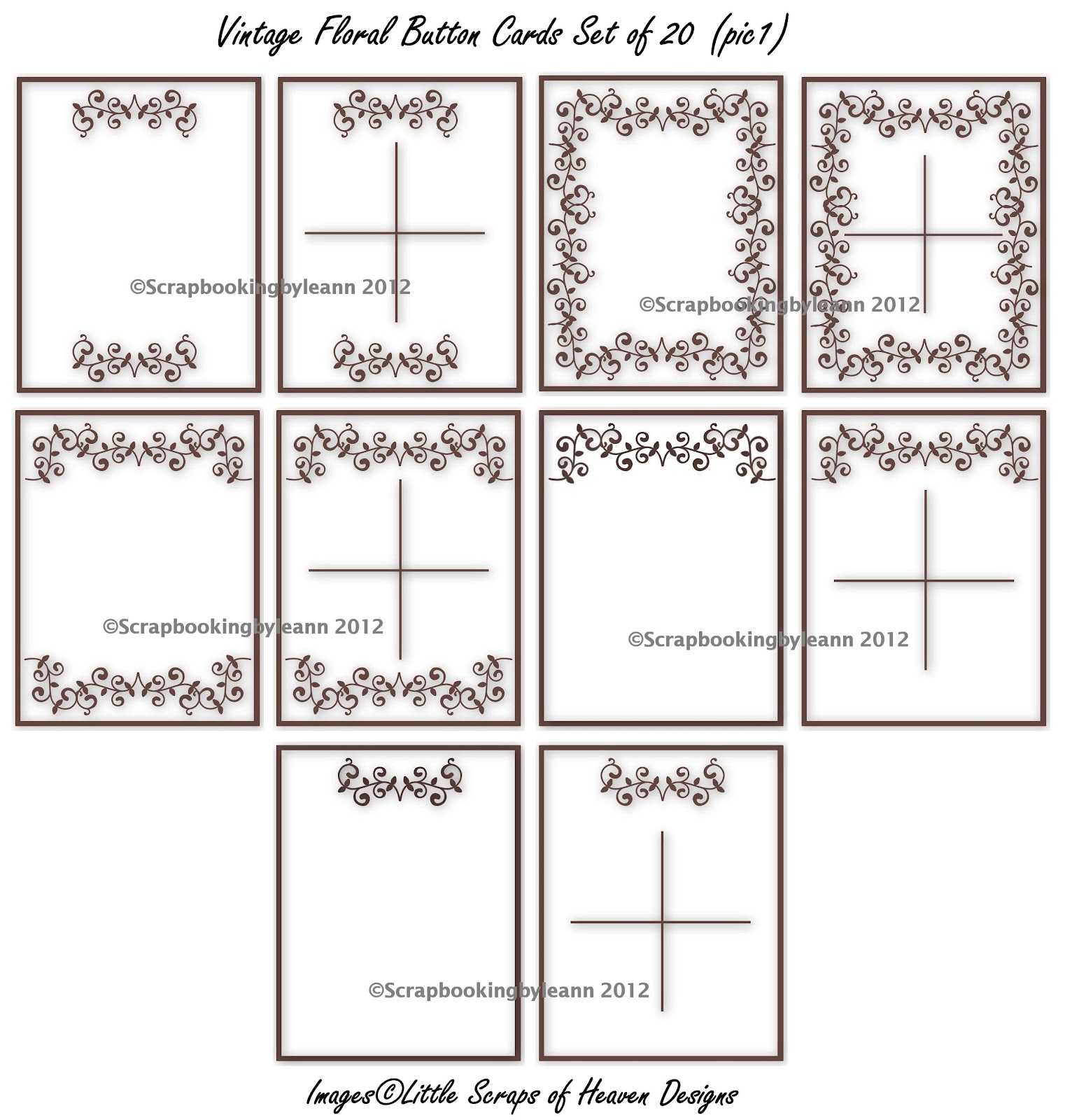 Vintage Floral Button Cards Set of 20 (pic1)

©Scrapbookingbyleann 2012

©Scrapbookingbyleann 2012

©Scrapbookingbyleann 2012

©Scrapbookingbyleann 2012

©Scrapbookingbyleann 2012

Images©Little Scraps of Heaven Designs